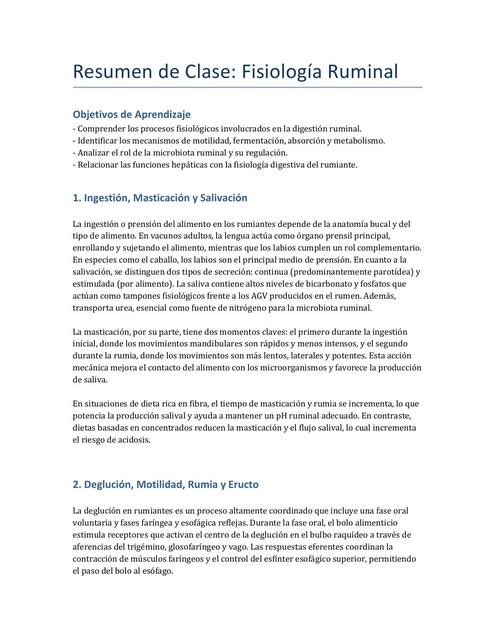 Resumen de Clase: Fisiología Ruminal

Objetivos de Aprendizaje
- Comprender los procesos fisiológicos involucrados en la digestión ruminal.
- Identificar los mecanismos de motilidad, fermentación, absorción y metabolismo.
- Analizar el rol de la microbiota ruminal y su regulación.
- Relacionar las funciones hepáticas con la fisiología digestiva del rumiante.

1. Ingestión, Masticación y Salivación

La ingestión o prensión del alimento en los rumiantes depende de la anatomía bucal y del tipo de alimento. En vacunos adultos, la lengua actúa como órgano prensil principal, enrollando y sujetando el alimento, mientras que los labios cumplen un rol complementario. En especies como el caballo, los labios son el principal medio de prensión. En cuanto a la salivación, se distinguen dos tipos de secreción: continua (predominantemente parotídea) y estimulada (por alimento). La saliva contiene altos niveles de bicarbonato y fosfatos que actúan como tampones fisiológicos frente a los AGV producidos en el rumen. Además, transporta urea, esencial como fuente de nitrógeno para la microbiota ruminal.

La masticación, por su parte, tiene dos momentos claves: el primero durante la ingestión inicial, donde los movimientos mandibulares son rápidos y menos intensos, y el segundo durante la rumia, donde los movimientos son más lentos, laterales y potentes. Esta acción mecánica mejora el contacto del alimento con los microorganismos y favorece la producción de saliva.

En situaciones de dieta rica en fibra, el tiempo de masticación y rumia se incrementa, lo que potencia la producción salival y ayuda a mantener un pH ruminal adecuado. En contraste, dietas basadas en concentrados reducen la masticación y el flujo salival, lo cual incrementa el riesgo de acidosis.

2. Deglución, Motilidad, Rumia y Eructo

La deglución en rumiantes es un proceso altamente coordinado que incluye una fase oral voluntaria y fases faríngea y esofágica reflejas. Durante la fase oral, el bolo alimenticio estimula receptores que activan el centro de la deglución en el bulbo raquídeo a través de aferencias del trigémino, glosofaríngeo y vago. Las respuestas eferentes coordinan la contracción de músculos faríngeos y el control del esfínter esofágico superior, permitiendo el paso del bolo al esófago.